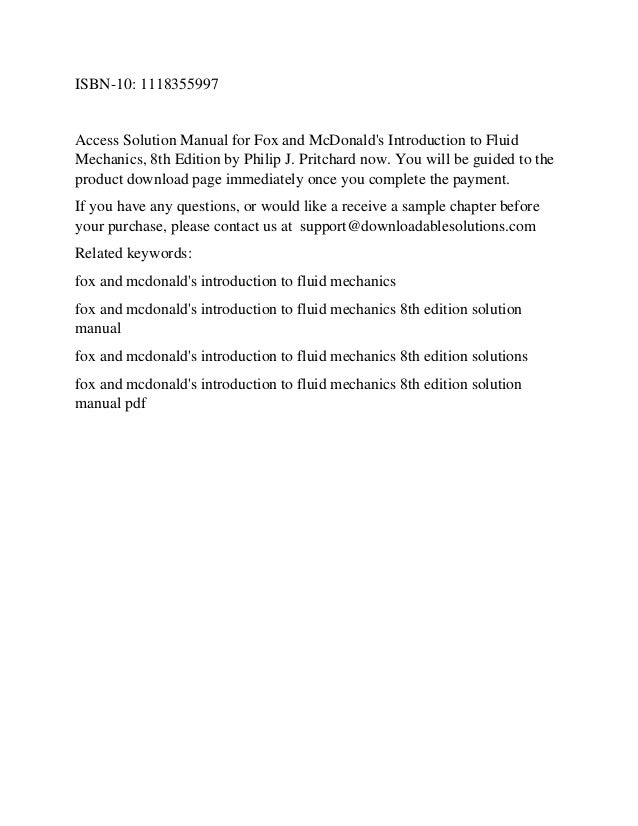 ISBN-10: 1118355997

Access Solution Manual for Fox and McDonald's Introduction to Fluid Mechanics, 8th Edition by Philip J. Pritchard now. You will be guided to the product download page immediately once you complete the payment.

If you have any questions, or would like a receive a sample chapter before your purchase, please contact us at support@downloadablesolutions.com

Related keywords:

fox and mcdonald's introduction to fluid mechanics

fox and mcdonald's introduction to fluid mechanics 8th edition solution manual

fox and mcdonald's introduction to fluid mechanics 8th edition solutions

fox and mcdonald's introduction to fluid mechanics 8th edition solution manual pdf